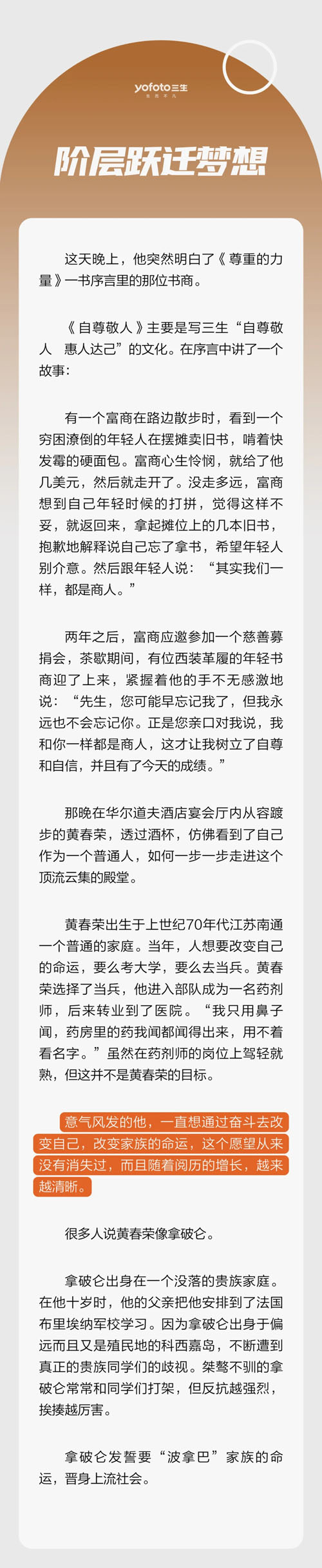 yofoto三生

阶层跃迁梦想

这天晚上，他突然明白了《尊重的力量》一书序言里的那位书商。

《自尊敬人》主要是写三生“自尊敬人 惠人达己”的文化。在序言中讲了一个故事：

有一个富商在路边散步时，看到一个穷困潦倒的年轻人在摆摊卖旧书，啃着快发霉的硬面包。富商心生怜悯，就给了他几美元，然后就走开了。没走多远，富商想到自己年轻时候的打拼，觉得这样不妥，就返回来，拿起摊位上的几本旧书，抱歉地解释说自己忘了拿书，希望年轻人别介意。然后跟年轻人说：“其实我们一样，都是商人。”

两年之后，富商应邀参加一个慈善募捐会，茶歇期间，有位西装革履的年轻书商迎了上来，紧握着他的手不无感激地说：“先生，您可能早忘记我了，但我永远也不会忘记你。正是您亲口对我说，我和你一样都是商人，这才让我树立了自尊和自信，并且有了今天的成绩。”

那晚在华尔道夫酒店宴会厅内从容踱步的黄春荣，透过酒杯，仿佛看到了自己作为一个普通人，如何一步一步走进这个顶流云集的殿堂。

黄春荣出生于上世纪70年代江苏南通一个普通的家庭。当年，人想要改变自己的命运，要么考大学，要么去当兵。黄春荣选择了当兵，他进入部队成为一名药剂师，后来转业到了医院。“我只用鼻子闻，药房里的药我闻都闻得出来，用不着看名字。”虽然在药剂师的岗位上驾轻就熟，但这并不是黄春荣的目标。

意气风发的他，一直想通过奋斗去改变自己，改变家族的命运，这个愿望从来没有消失过，而且随着阅历的增长，越来越清晰。

很多人说黄春荣像拿破仑。

拿破仑出身在一个没落的贵族家庭。在他十岁时，他的父亲把他安排到了法国布里埃纳军校学习。因为拿破仑出身于偏远而且又是殖民地的科西嘉岛，不断遭到真正的贵族同学们的歧视。桀骜不驯的拿破仑常常和同学们打架，但反抗越强烈，挨揍越厉害。

拿破仑发誓要“波拿巴”家族的命运，晋身上流社会。